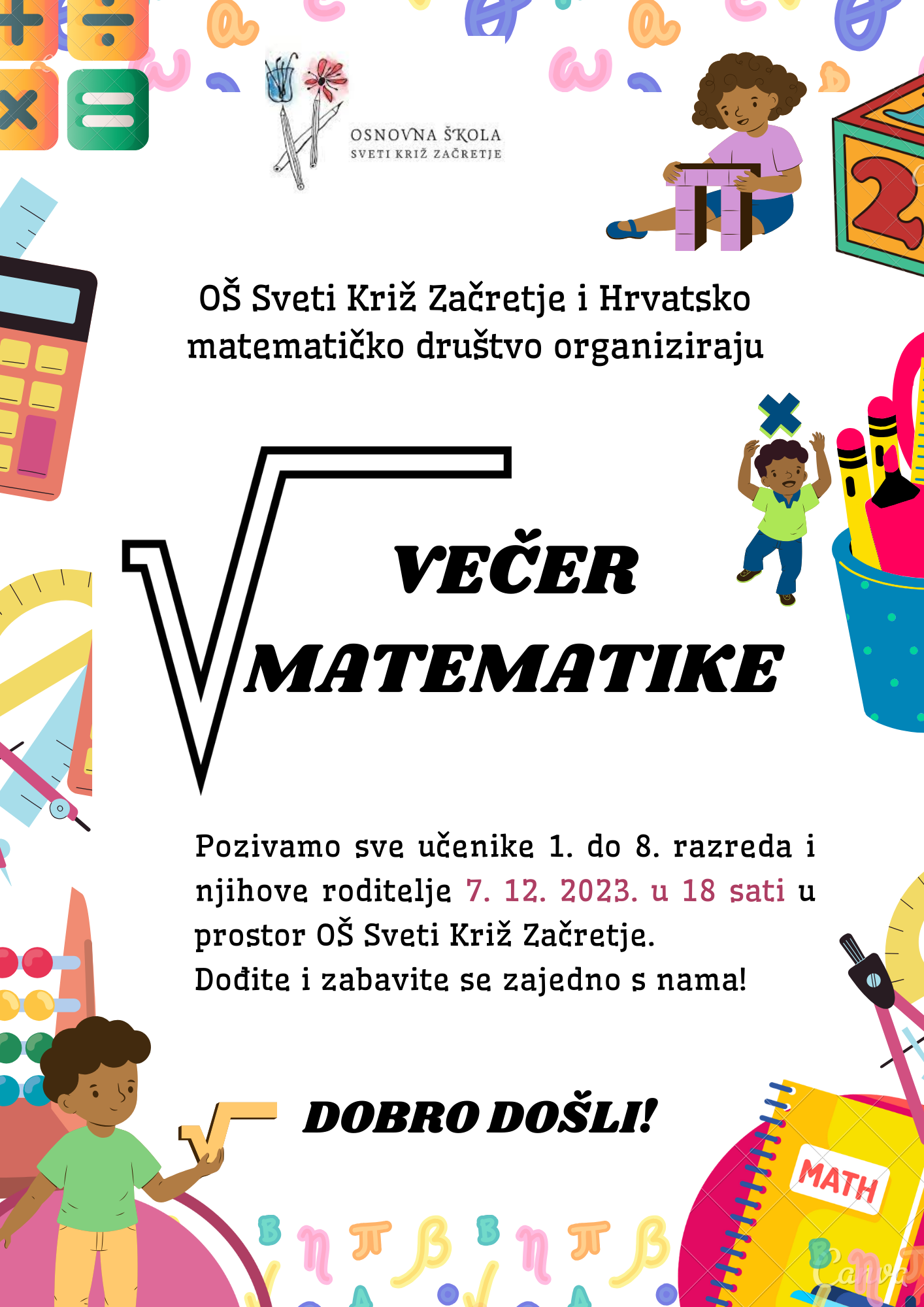 OSNOVNA ŠKOLA
SVETI KRIŽ ZAČRETJE

OŠ Sveti Križ Začretje i Hrvatsko matematičko društvo organiziraju

VEČER MATEMATIKE

Pozivamo sve učenike 1. do 8. razreda i njihove roditelje 7. 12. 2023. u 18 sati u prostor OŠ Sveti Križ Začretje.
Dođite i zabavite se zajedno s nama!

DOBRO DOŠLI!

MATH

Canva